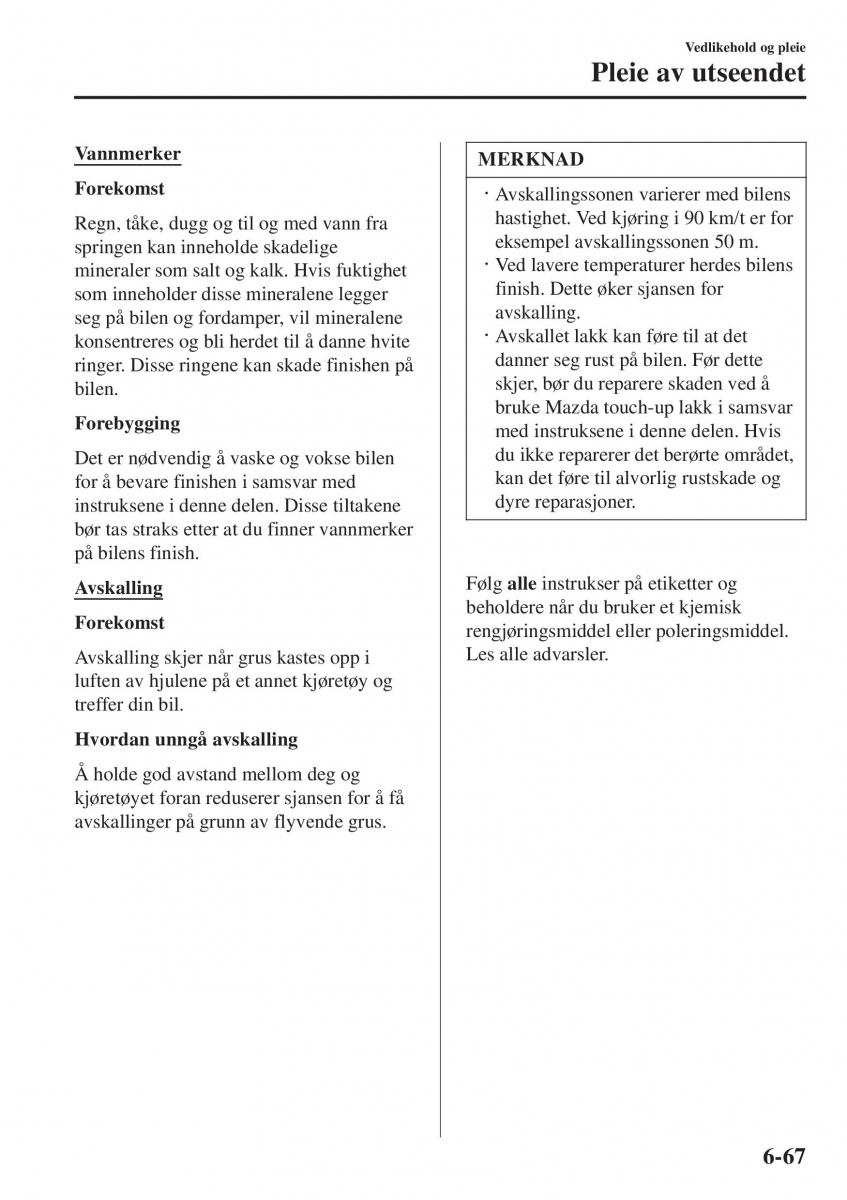 Vedlikehold og pleie

Pleie av utseendet

Vannmerker

Forekomst

Regn, tåke, dugg og til og med vann fra springen kan inneholde skadelige mineraler som salt og kalk. Hvis fuktighet som inneholder disse mineralene legger seg på bilen og fordamper, vil mineralene konsentreres og bli herdet til å danne hvite ringer. Disse ringene kan skade finishen på bilen.

Forebygging

Det er nødvendig å vaske og vokse bilen for å bevare finishen i samsvar med instruksene i denne delen. Disse tiltakene bør tas straks etter at du finner vannmerker på bilens finish.

Avskalling

Forekomst

Avskalling skjer når grus kastes opp i luften av hjulene på et annet kjøretøy og treffer din bil.

Hvordan unngå avskalling

Å holde god avstand mellom deg og kjøretøyet foran reduserer sjansen for å få avskallinger på grunn av flyvende grus.

MERKNAD

· Avskallingssonen varierer med bilens hastighet. Ved kjøring i 90 km/t er for eksempel avskallingssonen 50 m.
· Ved lavere temperaturer herdes bilens finish. Dette øker sjansen for avskalling.
· Avskallet lakk kan føre til at det danner seg rust på bilen. Før dette skjer, bør du reparere skaden ved å bruke Mazda touch-up lakk i samsvar med instruksene i denne delen. Hvis du ikke reparerer det berørte området, kan det føre til alvorlig rustskade og dyre reparasjoner.

Følg alle instrukser på etiketter og beholdere når du bruker et kjemisk rengjøringsmiddel eller poleringsmiddel. Les alle advarsler.

6-67